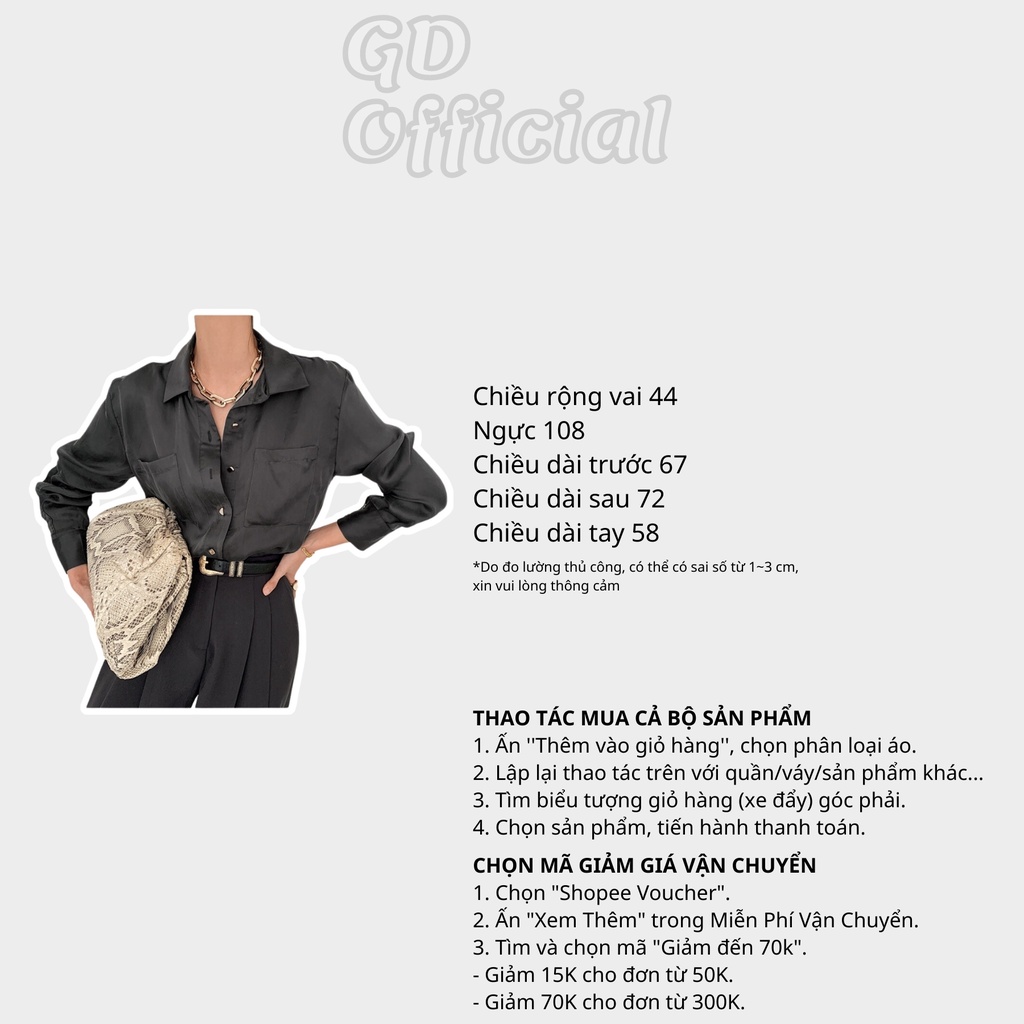 GD
Official

Chiều rộng vai 44
Ngực 108
Chiều dài trước 67
Chiều dài sau 72
Chiều dài tay 58

*Do đo lường thủ công, có thể có sai số từ 1~3 cm, xin vui lòng thông cảm

THAO TÁC MUA CẢ BỘ SẢN PHẨM
1. Ấn ''Thêm vào giỏ hàng'', chọn phân loại áo.
2. Lập lại thao tác trên với quần/váy/sản phẩm khác...
3. Tìm biểu tượng giỏ hàng (xe đẩy) góc phải.
4. Chọn sản phẩm, tiến hành thanh toán.

CHỌN MÃ GIẢM GIÁ VẬN CHUYỂN
1. Chọn "Shopee Voucher".
2. Ấn "Xem Thêm" trong Miễn Phí Vận Chuyển.
3. Tìm và chọn mã "Giảm đến 70k".
- Giảm 15K cho đơn từ 50K.
- Giảm 70K cho đơn từ 300K.